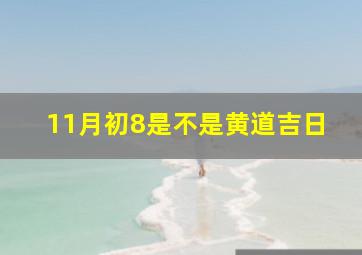 11月初8是不是黄道吉日